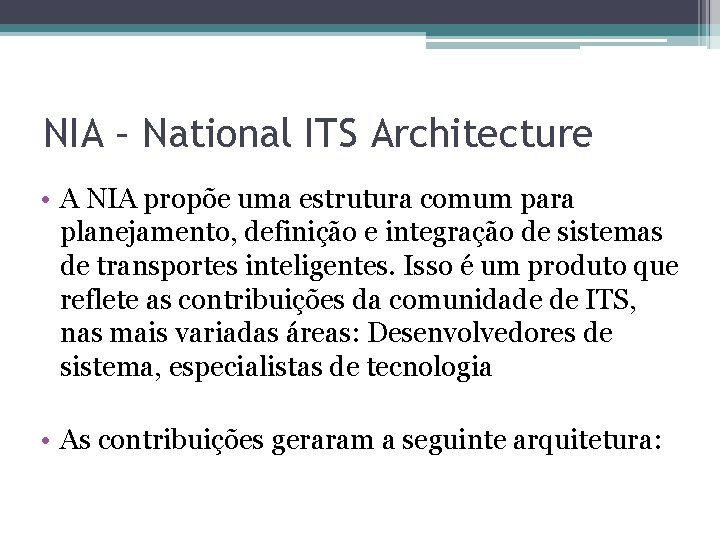 NIA – National ITS Architecture

• A NIA propõe uma estrutura comum para planejamento, definição e integração de sistemas de transportes inteligentes. Isso é um produto que reflete as contribuições da comunidade de ITS, nas mais variadas áreas: Desenvolvedores de sistema, especialistas de tecnologia

• As contribuições geraram a seguinte arquitetura: